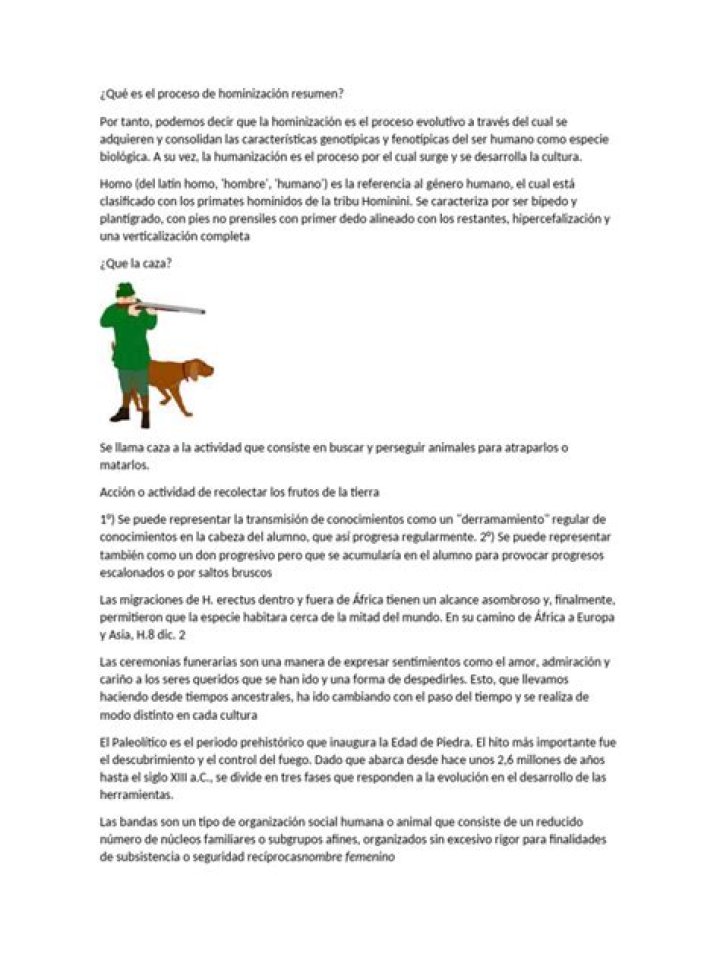 ¿Qué es el proceso de hominización resumen?

Por tanto, podemos decir que la hominización es el proceso evolutivo a través del cual se adquieren y consolidan las características genotípicas y fenotípicas del ser humano como especie biológica. A su vez, la humanización es el proceso por el cual surge y se desarrolla la cultura.

Homo (del latín homo, 'hombre', 'humano') es la referencia al género humano, el cual está clasificado con los primates homínidos de la tribu Hominini. Se caracteriza por ser bípedo y plantígrado, con pies no prensiles con primer dedo alineado con los restantes, hipercefalización y una verticalización completa

¿Que la caza?

Se llama caza a la actividad que consiste en buscar y perseguir animales para atraparlos o matarlos.

Acción o actividad de recolectar los frutos de la tierra

1º) Se puede representar la transmisión de conocimientos como un "derramamiento" regular de conocimientos en la cabeza del alumno, que así progresa regularmente. 2º) Se puede representar también como un don progresivo pero que se acumularía en el alumno para provocar progresos escalonados o por saltos bruscos

Las migraciones de H. erectus dentro y fuera de África tienen un alcance asombroso y, finalmente, permitieron que la especie habitara cerca de la mitad del mundo. En su camino de África a Europa y Asia, H.8 dic. 2

Las ceremonias funerarias son una manera de expresar sentimientos como el amor, admiración y cariño a los seres queridos que se han ido y una forma de despedirles. Esto, que llevamos haciendo desde tiempos ancestrales, ha ido cambiando con el paso del tiempo y se realiza de modo distinto en cada cultura

El Paleolítico es el periodo prehistórico que inaugura la Edad de Piedra. El hito más importante fue el descubrimiento y el control del fuego. Dado que abarca desde hace unos 2,6 millones de años hasta el siglo XIII a.C., se divide en tres fases que responden a la evolución en el desarrollo de las herramientas.

Las bandas son un tipo de organización social humana o animal que consiste de un reducido número de núcleos familiares o subgrupos afines, organizados sin excesivo rigor para finalidades de subsistencia o seguridad recíprocasnombre femenino